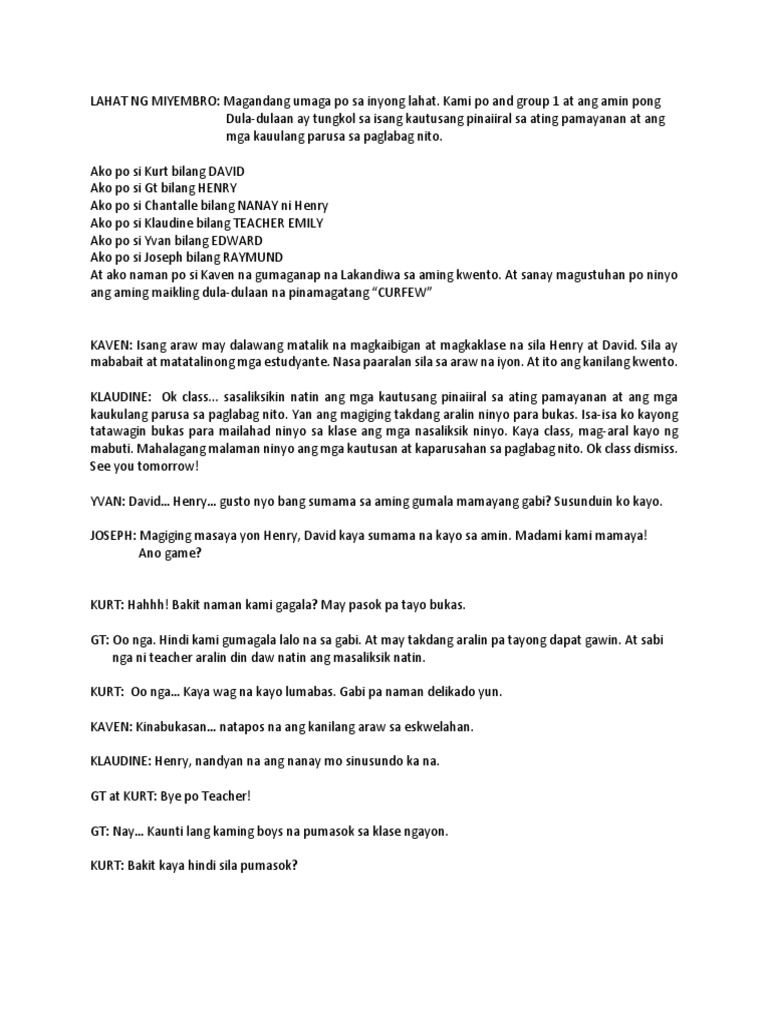 LAHAT NG MIYEMBRO: Magandang umaga po sa inyong lahat. Kami po and group 1 at ang amin pong Dula-dulaan ay tungkol sa isang kautusang pinaiiral sa ating pamayanan at ang mga kauulang parusa sa paglabag nito.

Ako po si Kurt bilang DAVID
Ako po si Gt bilang HENRY
Ako po si Chantalle bilang NANAY ni Henry
Ako po si Klaudine bilang TEACHER EMILY
Ako po si Yvan bilang EDWARD
Ako po si Joseph bilang RAYMUND
At ako naman po si Kaven na gumaganap na Lakandiwa sa aming kwento. At sanay magustuhan po ninyo ang aming maikling dula-dulaan na pinamagatang "CURFEW"

KAVEN: Isang araw may dalawang matalik na magkaibigan at magkaklase na sila Henry at David. Sila ay mababait at matatalinong mga estudyante. Nasa paaralan sila sa araw na iyon. At ito ang kanilang kwento.

KLAUDINE: Ok class... sasaliksikin natin ang mga kautusang pinaiiral sa ating pamayanan at ang mga kaukulang parusa sa paglabag nito. Yan ang magiging takdang aralin ninyo para bukas. Isa-isa ko kayong tatawagin bukas para mailahad ninyo sa klase ang mga nasaliksik ninyo. Kaya class, mag-aral kayo ng mabuti. Mahalagang malaman ninyo ang mga kautusan at kaparusahan sa paglabag nito. Ok class dismiss. See you tomorrow!

YVAN: David... Henry... gusto nyo bang sumama sa aming gumala mamayang gabi? Susunduin ko kayo.

JOSEPH: Magiging masaya yon Henry, David kaya sumama na kayo sa amin. Madami kami mamaya! Ano game?

KURT: Hahhh! Bakit naman kami gagala? May pasok pa tayo bukas.

GT: Oo nga. Hindi kami gumagala lalo na sa gabi. At may takdang aralin pa tayong dapat gawin. At sabi nga ni teacher aralin din daw natin ang masaliksik natin.

KURT: Oo nga... Kaya wag na kayo lumabas. Gabi pa naman delikado yun.

KAVEN: Kinabukasan... natapos na ang kanilang araw sa eskwelahan.

KLAUDINE: Henry, nandyan na ang nanay mo sinusundo ka na.

GT at KURT: Bye po Teacher!

GT: Nay... Kaunti lang kaming boys na pumasok sa klase ngayon.

KURT: Bakit kaya hindi sila pumasok?